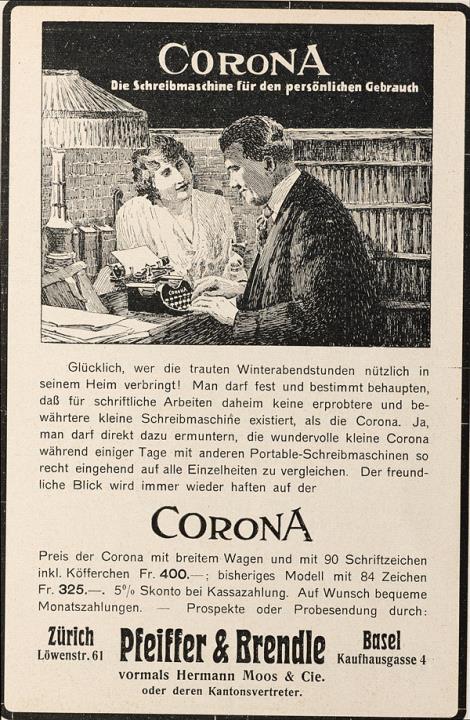 CORONA
Die Schreibmaschine für den persönlichen Gebrauch

CORONA

Glücklich, wer die trauten Winterabendstunden nützlich in seinem Heim verbringt! Man darf fest und bestimmt behaupten, daß für schriftliche Arbeiten daheim keine erprobtere und bewährtere kleine Schreibmaschine existiert, als die Corona. Ja, man darf direkt dazu ermuntern, die wundervolle kleine Corona während einiger Tage mit anderen Portable-Schreibmaschinen so recht eingehend auf alle Einzelheiten zu vergleichen. Der freundliche Blick wird immer wieder haften auf der

CORONA

Preis der Corona mit breitem Wagen und mit 90 Schriftzeichen inkl. Köfferchen Fr. 400.—; bisheriges Modell mit 84 Zeichen Fr. 325.—. 5% Skonto bei Kassazahlung. Auf Wunsch bequeme Monatszahlungen. — Prospekte oder Probesendung durch:

Zürich
Löwenstr. 61

Pfeiffer & Brendle

Basel
Kaufhausgasse 4

vormals Hermann Moos & Cie.
oder deren Kantonsvertreter.